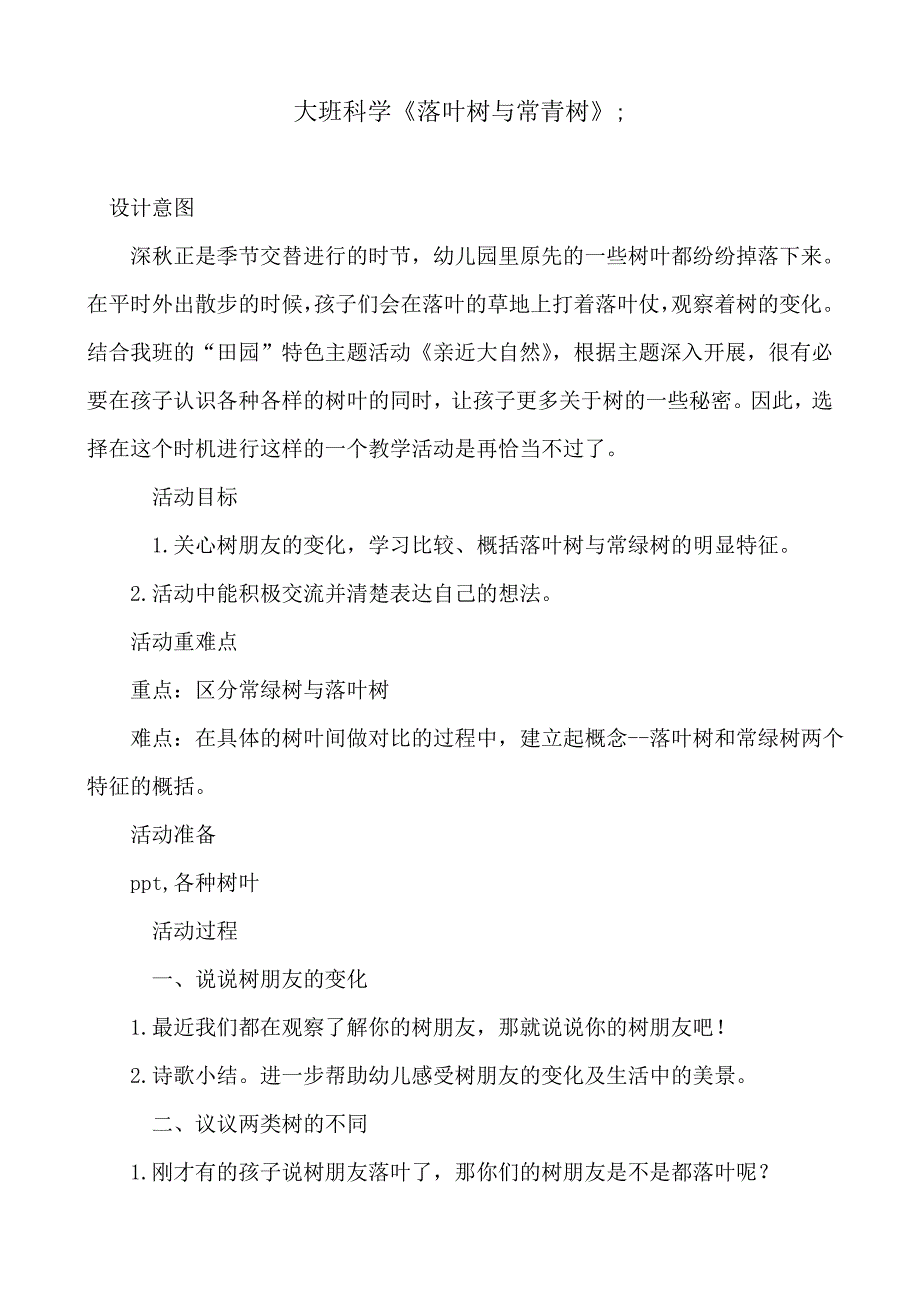 大班科学《落叶树与常青树》;

设计意图

深秋正是季节交替进行的时节，幼儿园里原先的一些树叶都纷纷掉落下来。在平时外出散步的时候，孩子们会在落叶的草地上打着落叶仗，观察着树的变化。结合我班的“田园”特色主题活动《亲近大自然》，根据主题深入开展，很有必要在孩子认识各种各样的树叶的同时，让孩子更多关于树的一些秘密。因此，选择在这个时机进行这样的一个教学活动是再恰当不过了。

活动目标

1.关心树朋友的变化，学习比较、概括落叶树与常绿树的明显特征。

2.活动中能积极交流并清楚表达自己的想法。

活动重难点

重点：区分常绿树与落叶树

难点：在具体的树叶间做对比的过程中，建立起概念--落叶树和常绿树两个特征的概括。

活动准备

ppt,各种树叶

活动过程

一、说说树朋友的变化

1.最近我们都在观察了解你的树朋友，那就说说你的树朋友吧！

2.诗歌小结。进一步帮助幼儿感受树朋友的变化及生活中的美景。

二、议议两类树的不同

1.刚才有的孩子说树朋友落叶了，那你们的树朋友是不是都落叶呢？